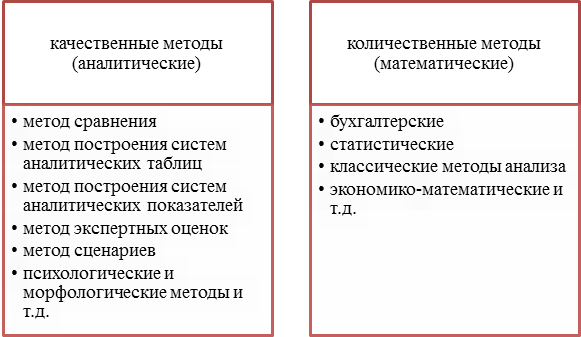 качественные методы (аналитические)

• метод сравнения
• метод построения систем аналитических таблиц
• метод построения систем аналитических показателей
• метод экспертных оценок
• метод сценариев
• психологические и морфологические методы и т.д.

количественные методы (математические)

• бухгалтерские
• статистические
• классические методы анализа
• экономико-математические и т.д.